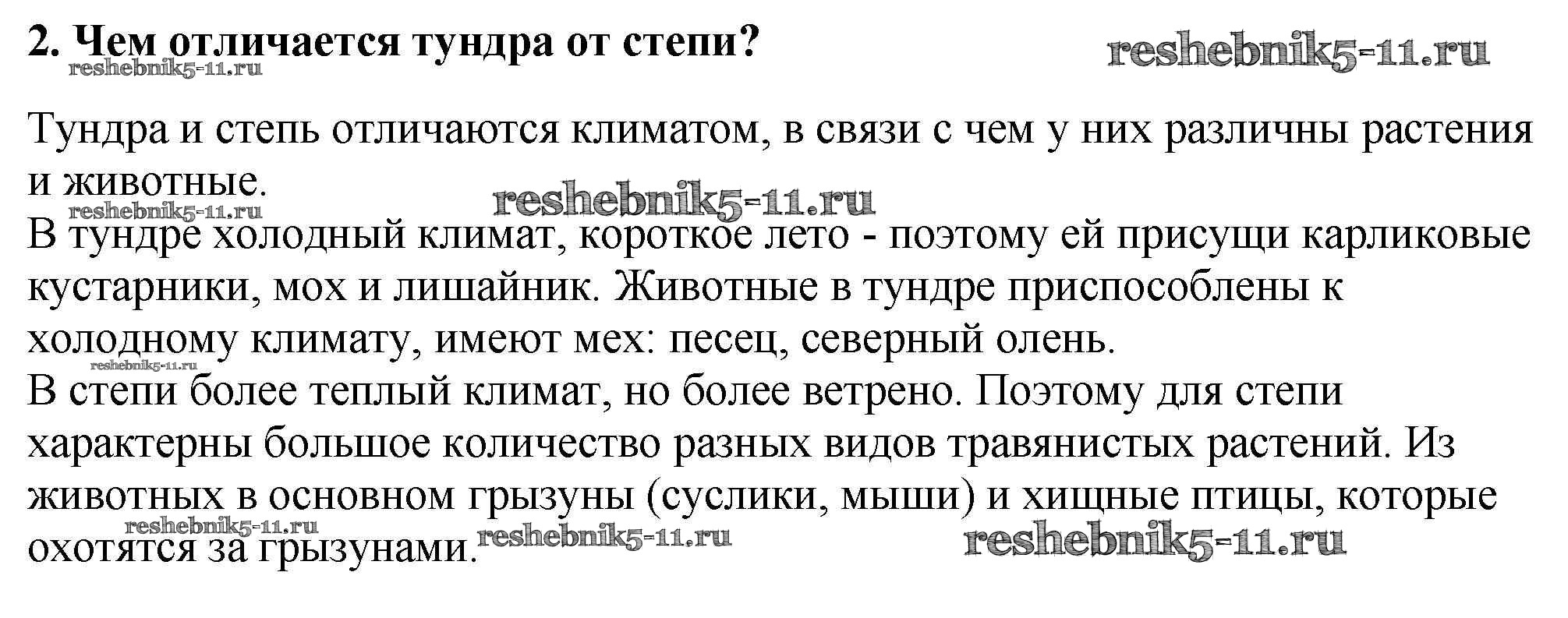 2. Чем отличается тундра от степи?

Тундра и степь отличаются климатом, в связи с чем у них различны растения и животные.

В тундре холодный климат, короткое лето - поэтому ей присущи карликовые кустарники, мох и лишайник. Животные в тундре приспособлены к холодному климату, имеют мех: песец, северный олень.

В степи более теплый климат, но более ветрено. Поэтому для степи характерны большое количество разных видов травянистых растений. Из животных в основном грызуны (суслики, мыши) и хищные птицы, которые охотятся за грызунами.

reshebnik5-11.ru